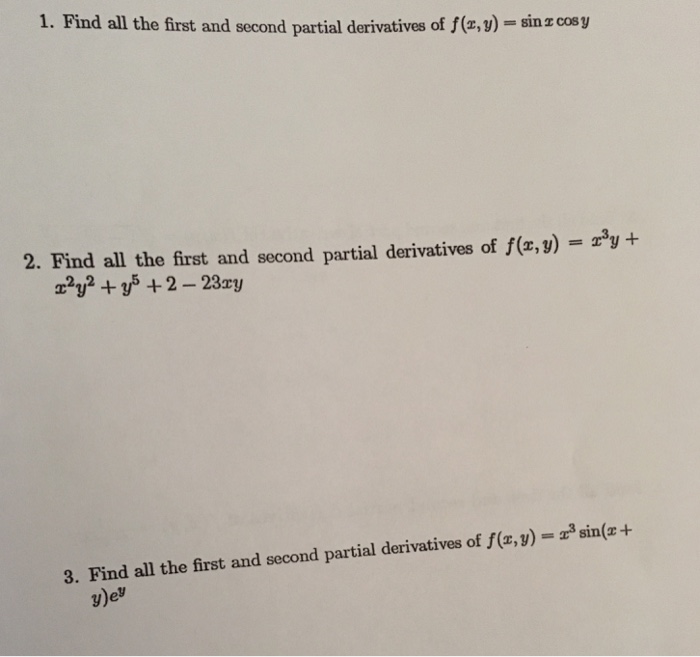 1. Find all the first and second partial derivatives of $f(x, y) = \sin x \cos y$

2. Find all the first and second partial derivatives of $f(x, y) = x^3y + x^2y^2 + y^5 + 2 - 23xy$

3. Find all the first and second partial derivatives of $f(x, y) = x^3 \sin(x + y)e^y$